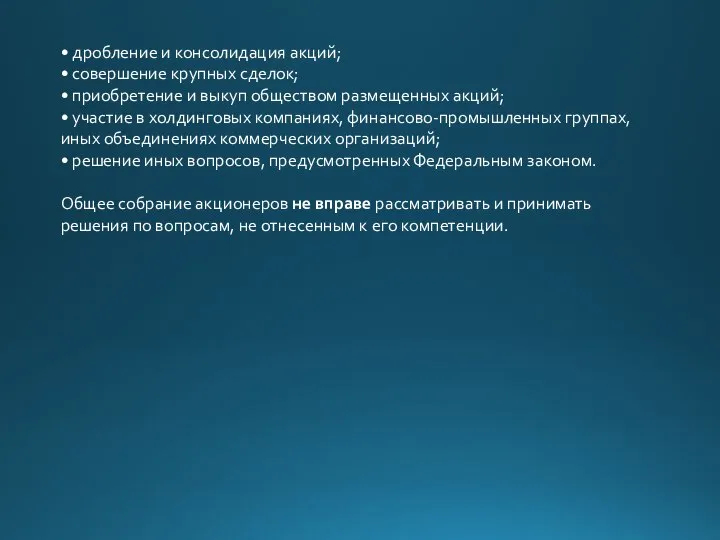 • дробление и консолидация акций;
• совершение крупных сделок;
• приобретение и выкуп обществом размещенных акций;
• участие в холдинговых компаниях, финансово-промышленных группах, иных объединениях коммерческих организаций;
• решение иных вопросов, предусмотренных Федеральным законом.

Общее собрание акционеров не вправе рассматривать и принимать решения по вопросам, не отнесенным к его компетенции.